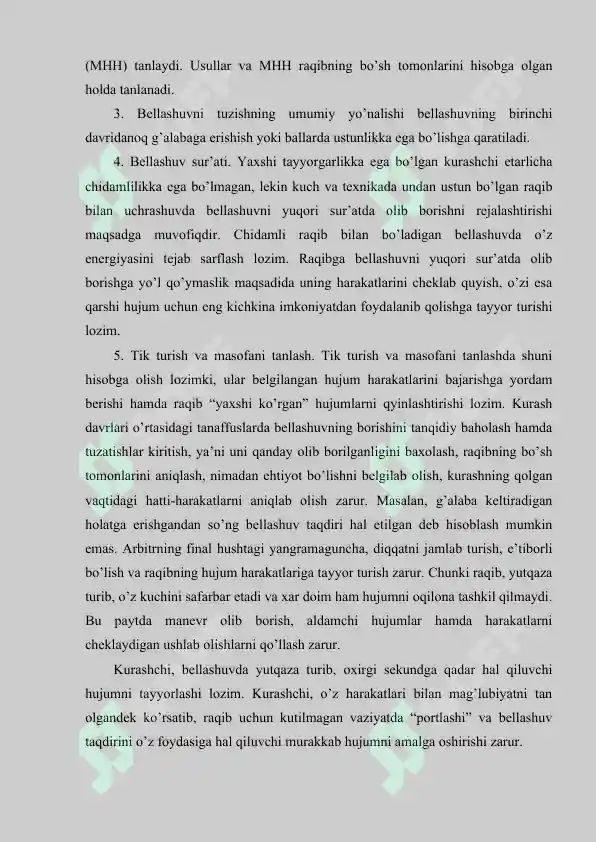 (MHH) tanlaydi. Usullar va MHH raqibning bo'sh tomonlarini hisobga olgan holda tanlanadi.

3. Bellashuvni tuzishning umumiy yo'nalishi bellashuvning birinchi davridanoq g'alabaga erishish yoki ballarda ustunlikka ega bo'lishga qaratiladi.

4. Bellashuv sur'ati. Yaxshi tayyorgarlikka ega bo'lgan kurashchi etarlicha chidamlilikka ega bo'lmagan, lekin kuch va texnikada undan ustun bo'lgan raqib bilan uchrashuvda bellashuvni yuqori sur'atda olib borishni rejalashtirishi maqsadga muvofiqdir. Chidamli raqib bilan bo'ladigan bellashuvda o'z energiyasini tejab sarflash lozim. Raqibga bellashuvni yuqori sur'atda olib borishga yo'l qo'ymaslik maqsadida uning harakatlarini cheklab quyish, o'zi esa qarshi hujum uchun eng kichkina imkoniyatdan foydalanib qolishga tayyor turishi lozim.

5. Tik turish va masofani tanlash. Tik turish va masofani tanlashda shuni hisobga olish lozimki, ular belgilangan hujum harakatlarini bajarishga yordam berishi hamda raqib "yaxshi ko'rgan" hujumlarni qiyinlashtirishi lozim. Kurash davrlari o'rtasidagi tanaffuslarda bellashuvning borishini tanqidiy baholash hamda tuzatishlar kiritish, ya'ni uni qanday olib borilganligini baxolash, raqibning bo'sh tomonlarini aniqlash, nimadan ehtiyot bo'lishni belgilab olish, kurashning qolgan vaqtidagi hatti-harakatlarni aniqlab olish zarur. Masalan, g'alaba keltiradigan holatga erishgandan so'ng bellashuv taqdiri hal etilgan deb hisoblash mumkin emas. Arbitrning final hushtagi yangramaguncha, diqqatni jamlab turish, e'tiborli bo'lish va raqibning hujum harakatlariga tayyor turish zarur. Chunki raqib, yutqaza turib, o'z kuchini safarbar etadi va xar doim ham hujumni oqilona tashkil qilmaydi. Bu paytda manevr olib borish, aldamchi hujumlar hamda harakatlarni cheklaydigan ushlab olishlarni qo'llash zarur.

Kurashchi, bellashuvda yutqaza turib, oxirgi sekundga qadar hal qiluvchi hujumni tayyorlashi lozim. Kurashchi, o'z harakatlari bilan mag'lubiyatni tan olgandek ko'rsatib, raqib uchun kutilmagan vaziyatda "portlashi" va bellashuv taqdirini o'z foydasiga hal qiluvchi murakkab hujumni amalga oshirishi zarur.